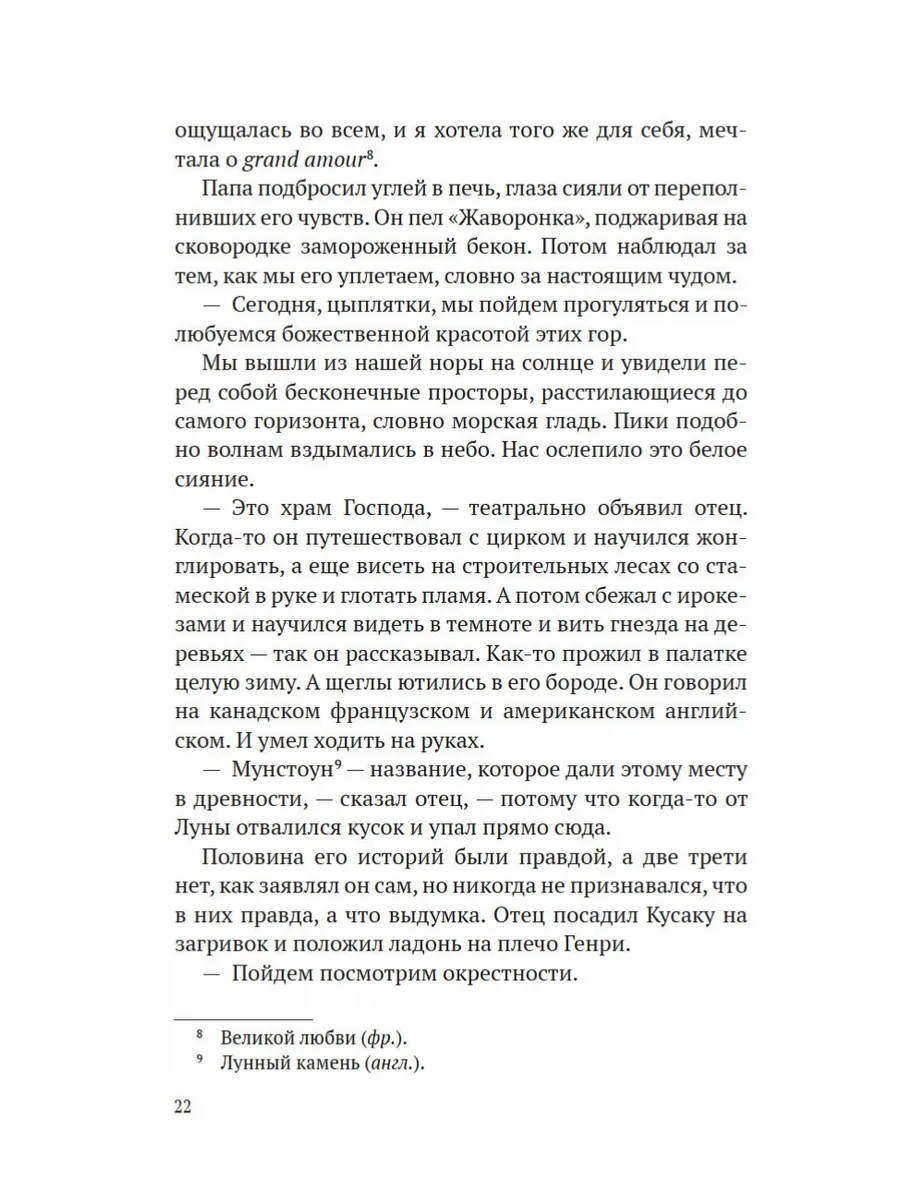 ощущалась во всем, и я хотела того же для себя, мечтала о grand amour⁸.

Папа подбросил углей в печь, глаза сияли от переполнивших его чувств. Он пел «Жаворонка», поджаривая на сковородке замороженный бекон. Потом наблюдал за тем, как мы его уплетаем, словно за настоящим чудом.

— Сегодня, цыплятки, мы пойдем прогуляться и полюбуемся божественной красотой этих гор.

Мы вышли из нашей норы на солнце и увидели перед собой бесконечные просторы, расстилающиеся до самого горизонта, словно морская гладь. Пики подобно волнам вздымались в небо. Нас ослепило это белое сияние.

— Это храм Господа, — театрально объявил отец. Когда-то он путешествовал с цирком и научился жонглировать, а еще висеть на строительных лесах со стамеской в руке и глотать пламя. А потом сбежал с ирокезами и научился видеть в темноте и вить гнезда на деревьях — так он рассказывал. Как-то прожил в палатке целую зиму. А щеглы ютились в его бороде. Он говорил на канадском французском и американском английском. И умел ходить на руках.

— Мунстоун⁹ — название, которое дали этому месту в древности, — сказал отец, — потому что когда-то от Луны отвалился кусок и упал прямо сюда.

Половина его историй были правдой, а две трети нет, как заявлял он сам, но никогда не признавался, что в них правда, а что выдумка. Отец посадил Кусаку на загривок и положил ладонь на плечо Генри.

— Пойдем посмотрим окрестности.

⁸ Великой любви (фр.).
⁹ Лунный камень (англ.).

22